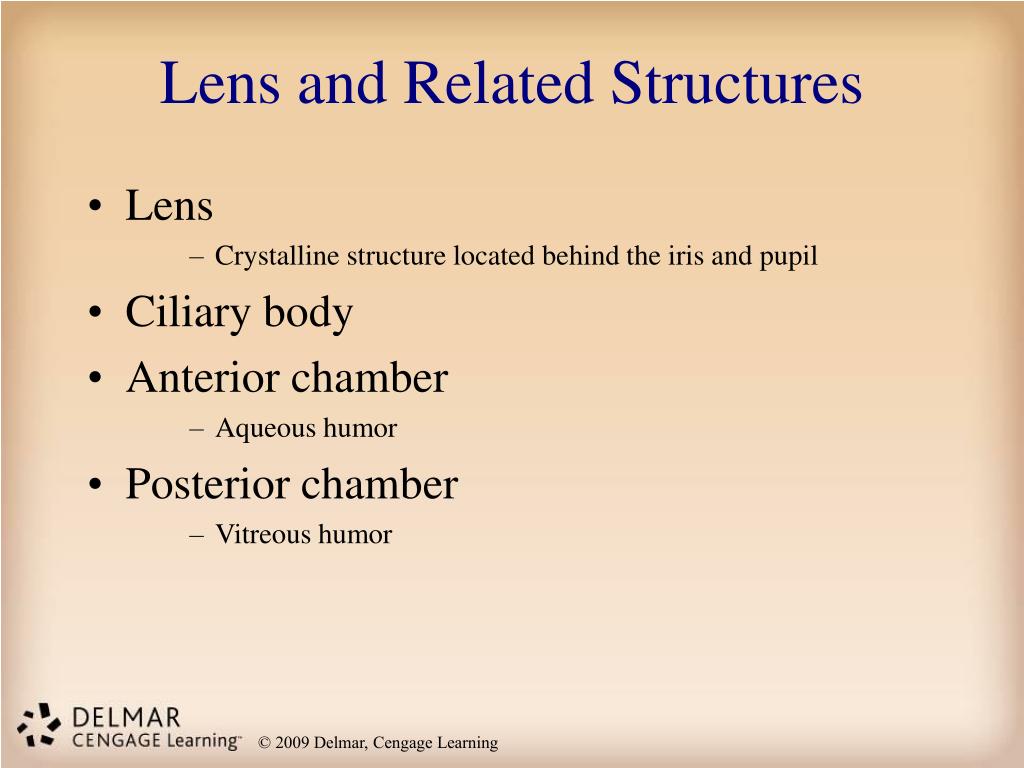 Lens and Related Structures

• Lens
– Crystalline structure located behind the iris and pupil
• Ciliary body
• Anterior chamber
– Aqueous humor
• Posterior chamber
– Vitreous humor

DELMAR
CENGAGE Learning™

© 2009 Delmar, Cengage Learning